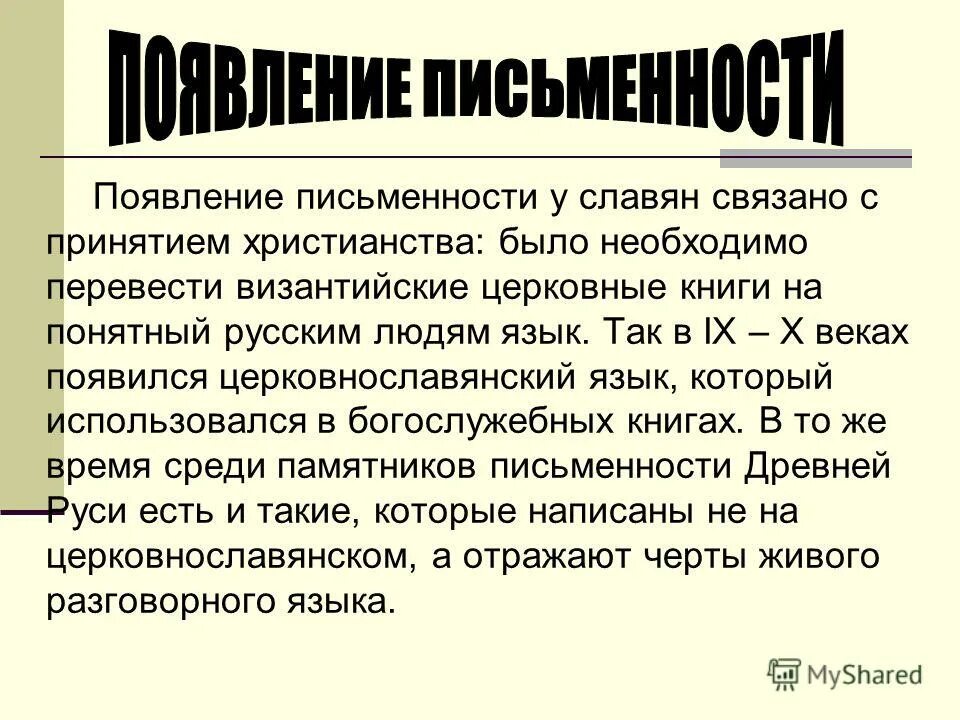 ПОЯВЛЕНИЕ ПИСЬМЕННОСТИ

Появление письменности у славян связано с принятием христианства: было необходимо перевести византийские церковные книги на понятный русским людям язык. Так в IX – X веках появился церковнославянский язык, который использовался в богослужебных книгах. В то же время среди памятников письменности Древней Руси есть и такие, которые написаны не на церковнославянском, а отражают черты живого разговорного языка.

MyShared